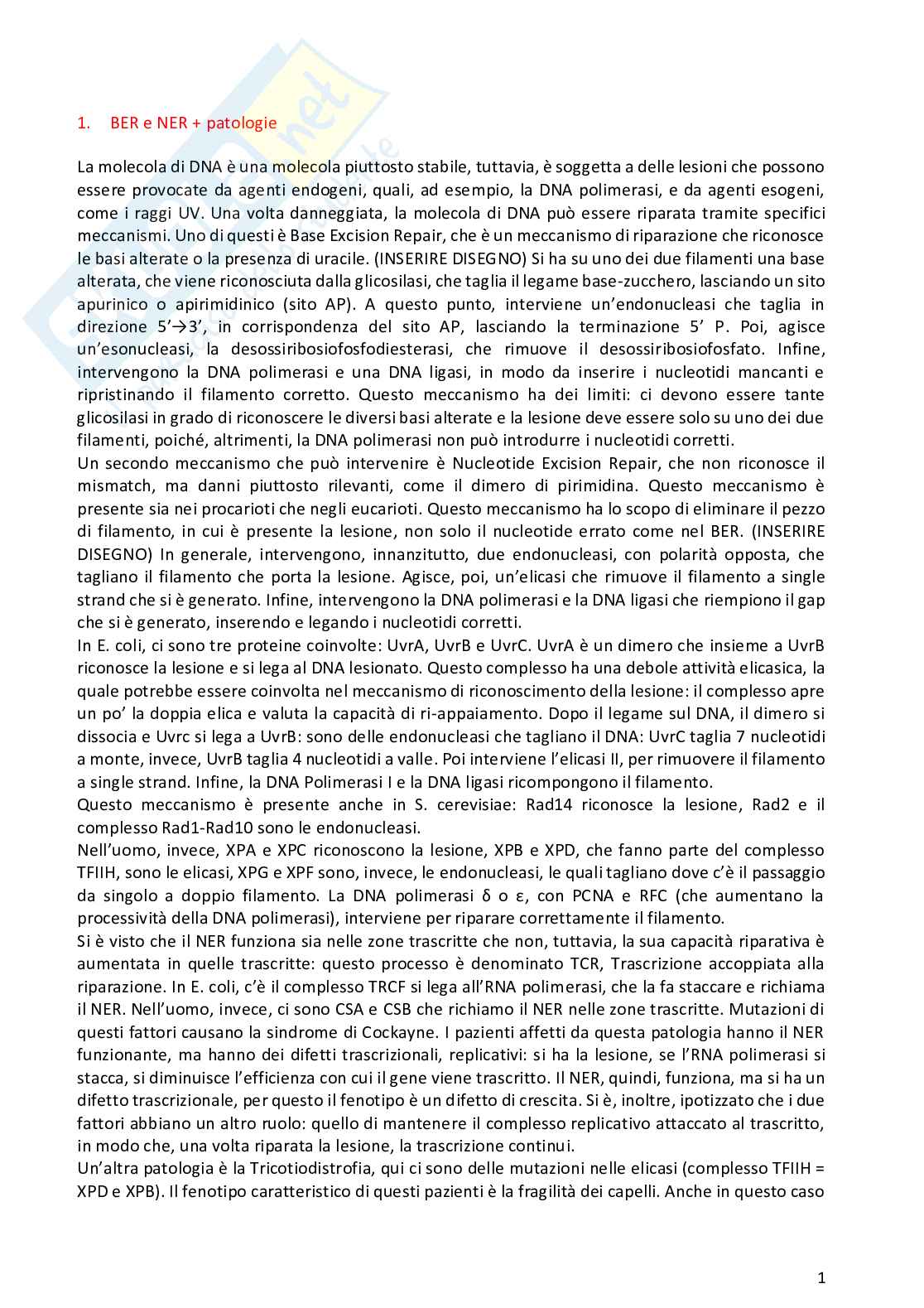 1. BER e NER + patologie

La molecola di DNA è una molecola piuttosto stabile, tuttavia, è soggetta a delle lesioni che possono essere provocate da agenti endogeni, quali, ad esempio, la DNA polimerasi, e da agenti esogeni, come i raggi UV. Una volta danneggiata, la molecola di DNA può essere riparata tramite specifici meccanismi. Uno di questi è Base Excision Repair, che è un meccanismo di riparazione che riconosce le basi alterate o la presenza di uracile. (INSERIRE DISEGNO) Si ha su uno dei due filamenti una base alterata, che viene riconosciuta dalla glicosilasi, che taglia il legame base-zucchero, lasciando un sito apurinico o apirimidinico (sito AP). A questo punto, interviene un'endonucleasi che taglia in direzione 5'→3', in corrispondenza del sito AP, lasciando la terminazione 5' P. Poi, agisce un'esonucleasi, la desossiribosiofosfodiesterasi, che rimuove il desossiribosiofosfato. Infine, intervengono la DNA polimerasi e una DNA ligasi, in modo da inserire i nucleotidi mancanti e ripristinando il filamento corretto. Questo meccanismo ha dei limiti: ci devono essere tante glicosilasi in grado di riconoscere le diversi basi alterate e la lesione deve essere solo su uno dei due filamenti, poiché, altrimenti, la DNA polimerasi non può introdurre i nucleotidi corretti.
Un secondo meccanismo che può intervenire è Nucleotide Excision Repair, che non riconosce il mismatch, ma danni piuttosto rilevanti, come il dimero di pirimidina. Questo meccanismo è presente sia nei procarioti che negli eucarioti. Questo meccanismo ha lo scopo di eliminare il pezzo di filamento, in cui è presente la lesione, non solo il nucleotide errato come nel BER. (INSERIRE DISEGNO) In generale, intervengono, innanzitutto, due endonucleasi, con polarità opposta, che tagliano il filamento che porta la lesione. Agisce, poi, un'elicasi che rimuove il filamento a single strand che si è generato. Infine, intervengono la DNA polimerasi e la DNA ligasi che riempiono il gap che si è generato, inserendo e legando i nucleotidi corretti.
In E. coli, ci sono tre proteine coinvolte: UvrA, UvrB e UvrC. UvrA è un dimero che insieme a UvrB riconosce la lesione e si lega al DNA lesionato. Questo complesso ha una debole attività elicasica, la quale potrebbe essere coinvolta nel meccanismo di riconoscimento della lesione: il complesso apre un po' la doppia elica e valuta la capacità di ri-appaiamento. Dopo il legame sul DNA, il dimero si dissocia e Uvrc si lega a UvrB: sono delle endonucleasi che tagliano il DNA: UvrC taglia 7 nucleotidi a monte, invece, UvrB taglia 4 nucleotidi a valle. Poi interviene l'elicasi II, per rimuovere il filamento a single strand. Infine, la DNA Polimerasi I e la DNA ligasi ricompongono il filamento.
Questo meccanismo è presente anche in S. cerevisiae: Rad14 riconosce la lesione, Rad2 e il complesso Rad1-Rad10 sono le endonucleasi.
Nell'uomo, invece, XPA e XPC riconoscono la lesione, XPB e XPD, che fanno parte del complesso TFIIH, sono le elicasi, XPG e XPF sono, invece, le endonucleasi, le quali tagliano dove c'è il passaggio da singolo a doppio filamento. La DNA polimerasi δ o ε, con PCNA e RFC (che aumentano la processività della DNA polimerasi), interviene per riparare correttamente il filamento.
Si è visto che il NER funziona sia nelle zone trascritte che non, tuttavia, la sua capacità riparativa è aumentata in quelle trascritte: questo processo è denominato TCR, Trascrizione accoppiata alla riparazione. In E. coli, c'è il complesso TRCF si lega all'RNA polimerasi, che la fa staccare e richiama il NER. Nell'uomo, invece, ci sono CSA e CSB che richiamo il NER nelle zone trascritte. Mutazioni di questi fattori causano la sindrome di Cockayne. I pazienti affetti da questa patologia hanno il NER funzionante, ma hanno dei difetti trascrizionali, replicativi: si ha la lesione, se l'RNA polimerasi si stacca, si diminuisce l'efficienza con cui il gene viene trascritto. Il NER, quindi, funziona, ma si ha un difetto trascrizionale, per questo il fenotipo è un difetto di crescita. Si è, inoltre, ipotizzato che i due fattori abbiano un altro ruolo: quello di mantenere il complesso replicativo attaccato al trascritto, in modo che, una volta riparata la lesione, la trascrizione continui.
Un'altra patologia è la Tricotiodistrofia, qui ci sono delle mutazioni nelle elicasi (complesso TFIIH = XPD e XPB). Il fenotipo caratteristico di questi pazienti è la fragilità dei capelli. Anche in questo caso

1